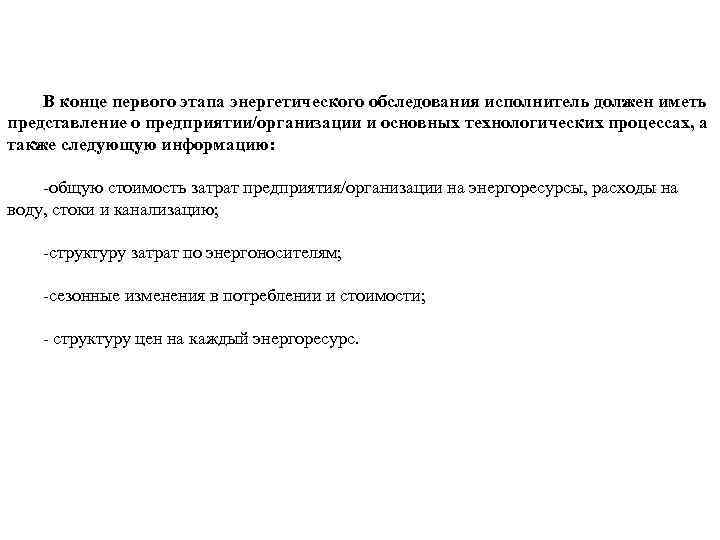 В конце первого этапа энергетического обследования исполнитель должен иметь представление о предприятии/организации и основных технологических процессах, а также следующую информацию:

-общую стоимость затрат предприятия/организации на энергоресурсы, расходы на воду, стоки и канализацию;

-структуру затрат по энергоносителям;

-сезонные изменения в потреблении и стоимости;

- структуру цен на каждый энергоресурс.